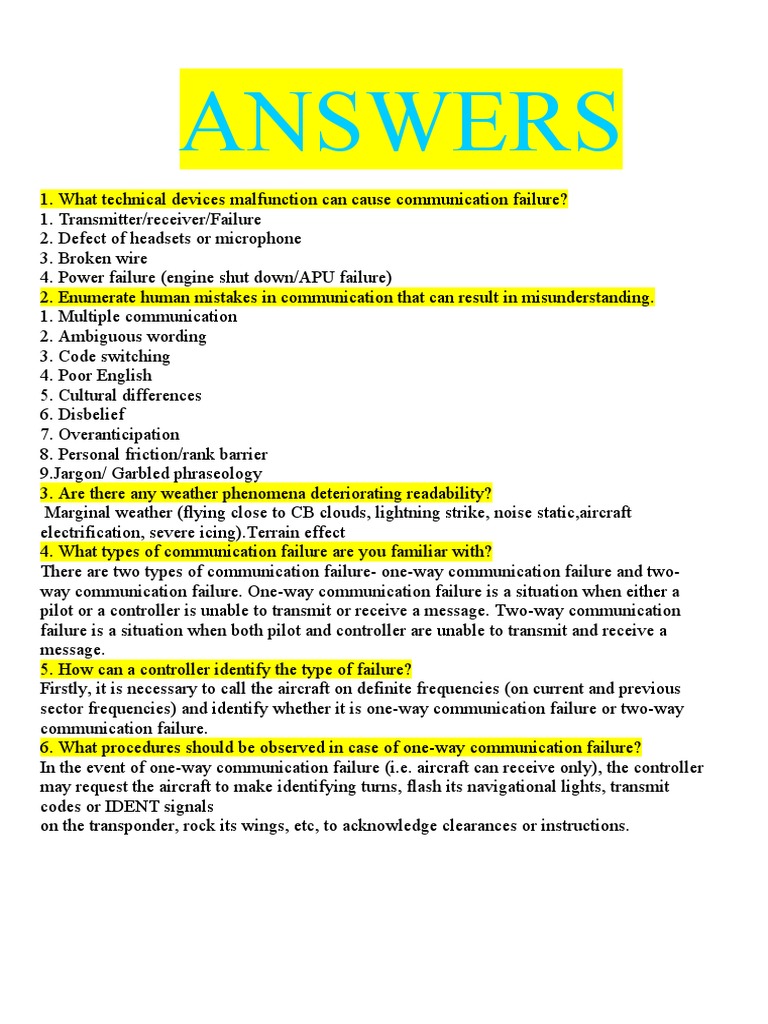 ANSWERS

1. What technical devices malfunction can cause communication failure?
1. Transmitter/receiver/Failure
2. Defect of headsets or microphone
3. Broken wire
4. Power failure (engine shut down/APU failure)
2. Enumerate human mistakes in communication that can result in misunderstanding.
1. Multiple communication
2. Ambiguous wording
3. Code switching
4. Poor English
5. Cultural differences
6. Disbelief
7. Overanticipation
8. Personal friction/rank barrier
9.Jargon/ Garbled phraseology
3. Are there any weather phenomena deteriorating readability?
Marginal weather (flying close to CB clouds, lightning strike, noise static,aircraft electrification, severe icing).Terrain effect
4. What types of communication failure are you familiar with?
There are two types of communication failure- one-way communication failure and two-way communication failure. One-way communication failure is a situation when either a pilot or a controller is unable to transmit or receive a message. Two-way communication failure is a situation when both pilot and controller are unable to transmit and receive a message.
5. How can a controller identify the type of failure?
Firstly, it is necessary to call the aircraft on definite frequencies (on current and previous sector frequencies) and identify whether it is one-way communication failure or two-way communication failure.
6. What procedures should be observed in case of one-way communication failure?
In the event of one-way communication failure (i.e. aircraft can receive only), the controller may request the aircraft to make identifying turns, flash its navigational lights, transmit codes or IDENT signals
on the transponder, rock its wings, etc, to acknowledge clearances or instructions.